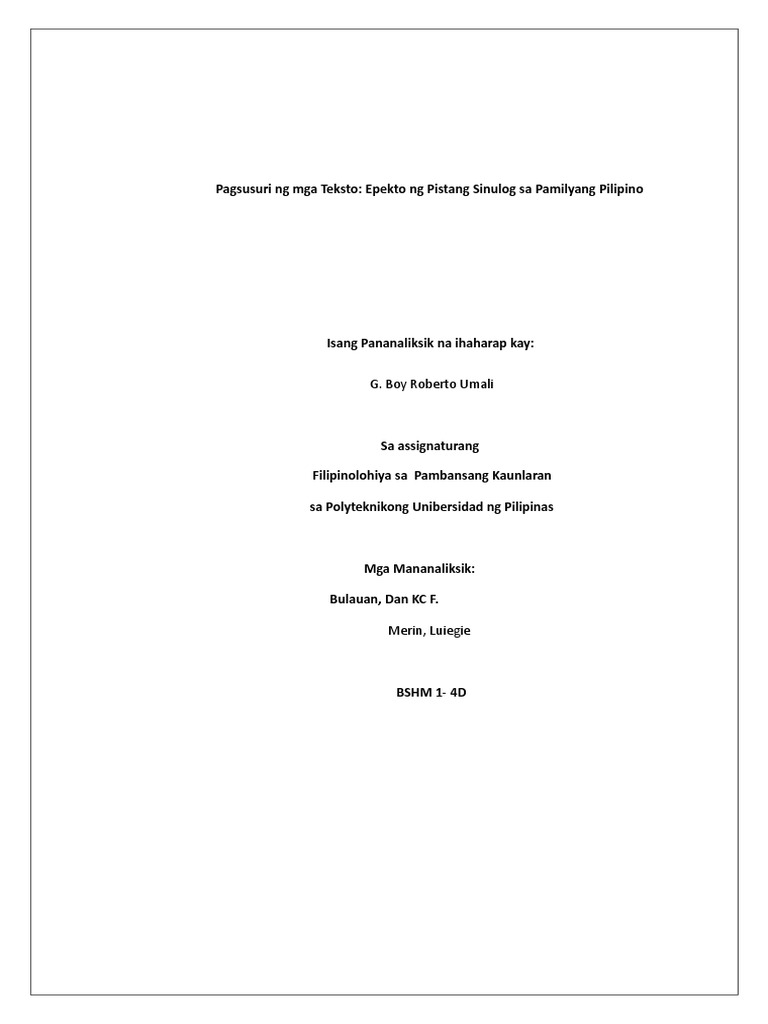 Pagsusuri ng mga Teksto: Epekto ng Pistang Sinulog sa Pamilyang Pilipino

Isang Pananaliksik na ihaharap kay:

G. Boy Roberto Umali

Sa assignaturang

Filipinolohiya sa Pambansang Kaunlaran

sa Polyteknikong Unibersidad ng Pilipinas

Mga Mananaliksik:

Bulauan, Dan KC F.

Merin, Luiegie

BSHM 1- 4D